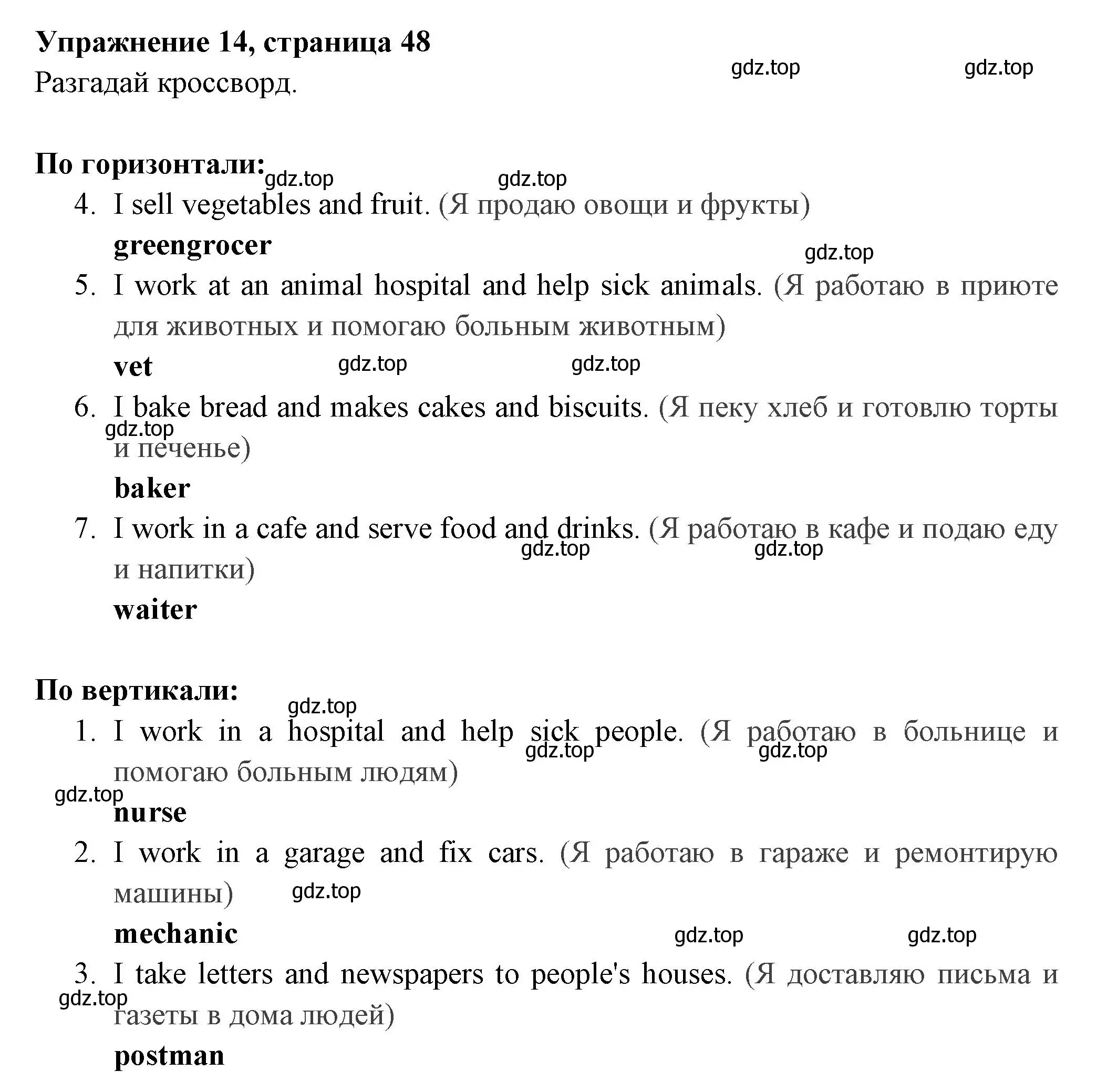 Упражнение 14, страница 48
Разгадай кроссворд.

gdz.top gdz.top

По горизонтали:

gdz.top gdz.top

4. I sell vegetables and fruit. (Я продаю овощи и фрукты)
greengrocer

gdz.top

5. I work at an animal hospital and help sick animals. (Я работаю в приюте для животных и помогаю больным животным)
vet

gdz.top gdz.top

6. I bake bread and makes cakes and biscuits. (Я пеку хлеб и готовлю торты и печенье)

gdz.top

baker

7. I work in a cafe and serve food and drinks. (Я работаю в кафе и подаю еду и напитки)

gdz.top gdz.top

waiter

По вертикали:

gdz.top

1. I work in a hospital and help sick people. (Я работаю в больнице и помогаю больным людям)

gdz.top gdz.top gdz.top

nurse

2. I work in a garage and fix cars. (Я работаю в гараже и ремонтирую машины)

gdz.top

mechanic

gdz.top gdz.top

3. I take letters and newspapers to people's houses. (Я доставляю письма и газеты в дома людей)

gdz.top

postman